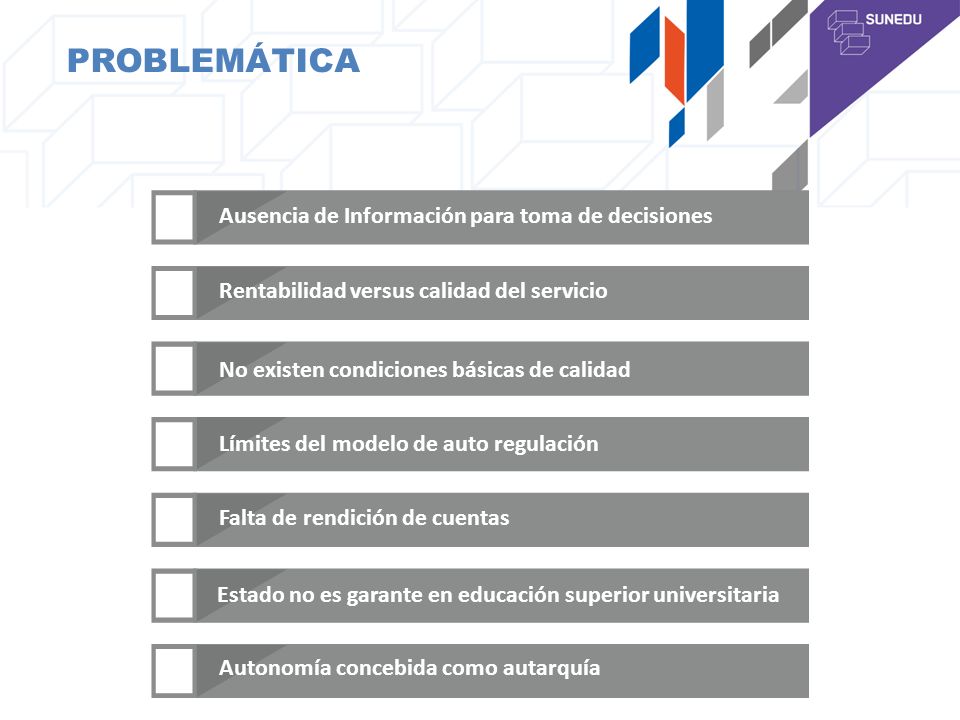 PROBLEMÁTICA

SUNEDU

Ausencia de Información para toma de decisiones

Rentabilidad versus calidad del servicio

No existen condiciones básicas de calidad

Límites del modelo de auto regulación

Falta de rendición de cuentas

Estado no es garante en educación superior universitaria

Autonomía concebida como autarquía